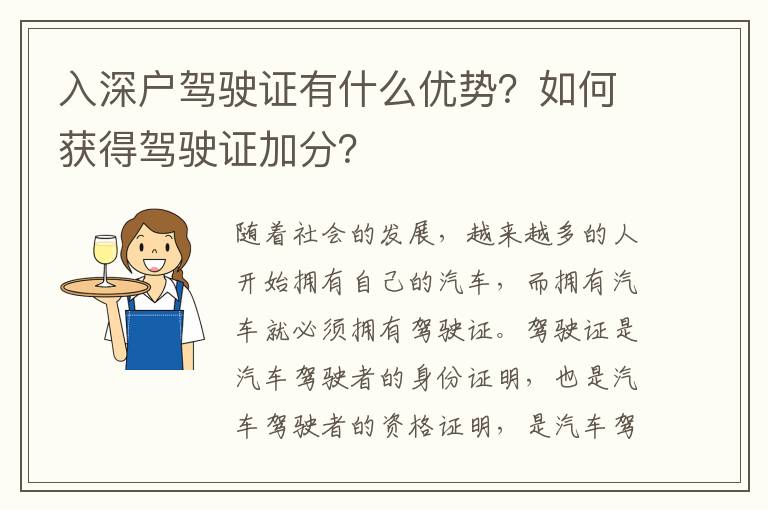 入深户驾驶证有什么优势？如何获得驾驶证加分？

随着社会的发展，越来越多的人开始拥有自己的汽车，而拥有汽车就必须拥有驾驶证。驾驶证是汽车驾驶者的身份证明，也是汽车驾驶者的资格证明，是汽车驾